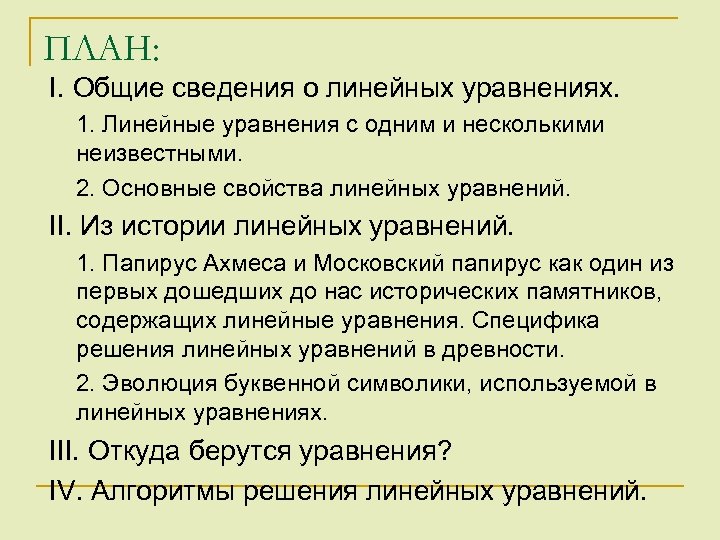 ПЛАН:

I. Общие сведения о линейных уравнениях.

1. Линейные уравнения с одним и несколькими неизвестными.

2. Основные свойства линейных уравнений.

II. Из истории линейных уравнений.

1. Папирус Ахмеса и Московский папирус как один из первых дошедших до нас исторических памятников, содержащих линейные уравнения. Специфика решения линейных уравнений в древности.

2. Эволюция буквенной символики, используемой в линейных уравнениях.

III. Откуда берутся уравнения?

IV. Алгоритмы решения линейных уравнений.